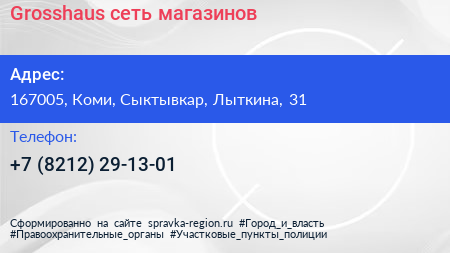 Grosshaus сеть магазинов

Адрес:

167005, Коми, Сыктывкар, Лыткина, 31

Телефон:

+7 (8212) 29-13-01

Сформированно на сайте spravka-region.ru #Город_и_власть #Правоохранительные_органы #Участковые_пункты_полиции